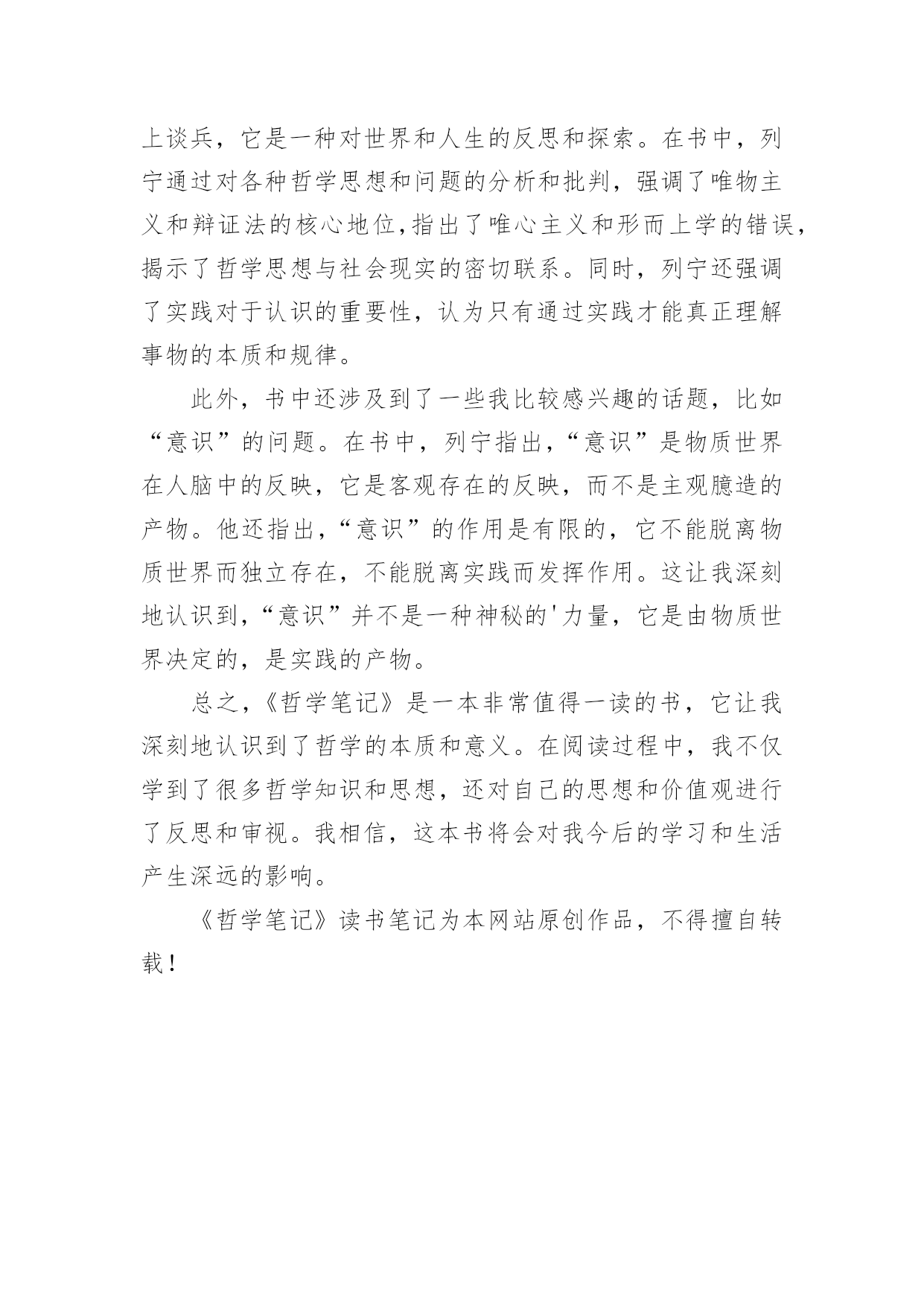 上谈兵，它是一种对世界和人生的反思和探索。在书中，列宁通过对各种哲学思想和问题的分析和批判，强调了唯物主义和辩证法的核心地位，指出了唯心主义和形而上学的错误，揭示了哲学思想与社会现实的密切联系。同时，列宁还强调了实践对于认识的重要性，认为只有通过实践才能真正理解事物的本质和规律。

此外，书中还涉及到了一些我比较感兴趣的话题，比如“意识”的问题。在书中，列宁指出，“意识”是物质世界在人脑中的反映，它是客观存在的反映，而不是主观臆造的产物。他还指出，“意识”的作用是有限的，它不能脱离物质世界而独立存在，不能脱离实践而发挥作用。这让我深刻地认识到，“意识”并不是一种神秘的'力量，它是由物质世界决定的，是实践的产物。

总之，《哲学笔记》是一本非常值得一读的书，它让我深刻地认识到了哲学的本质和意义。在阅读过程中，我不仅学到了很多哲学知识和思想，还对自己的思想和价值观进行了反思和审视。我相信，这本书将会对我今后的学习和生活产生深远的影响。

《哲学笔记》读书笔记为本网站原创作品，不得擅自转载！